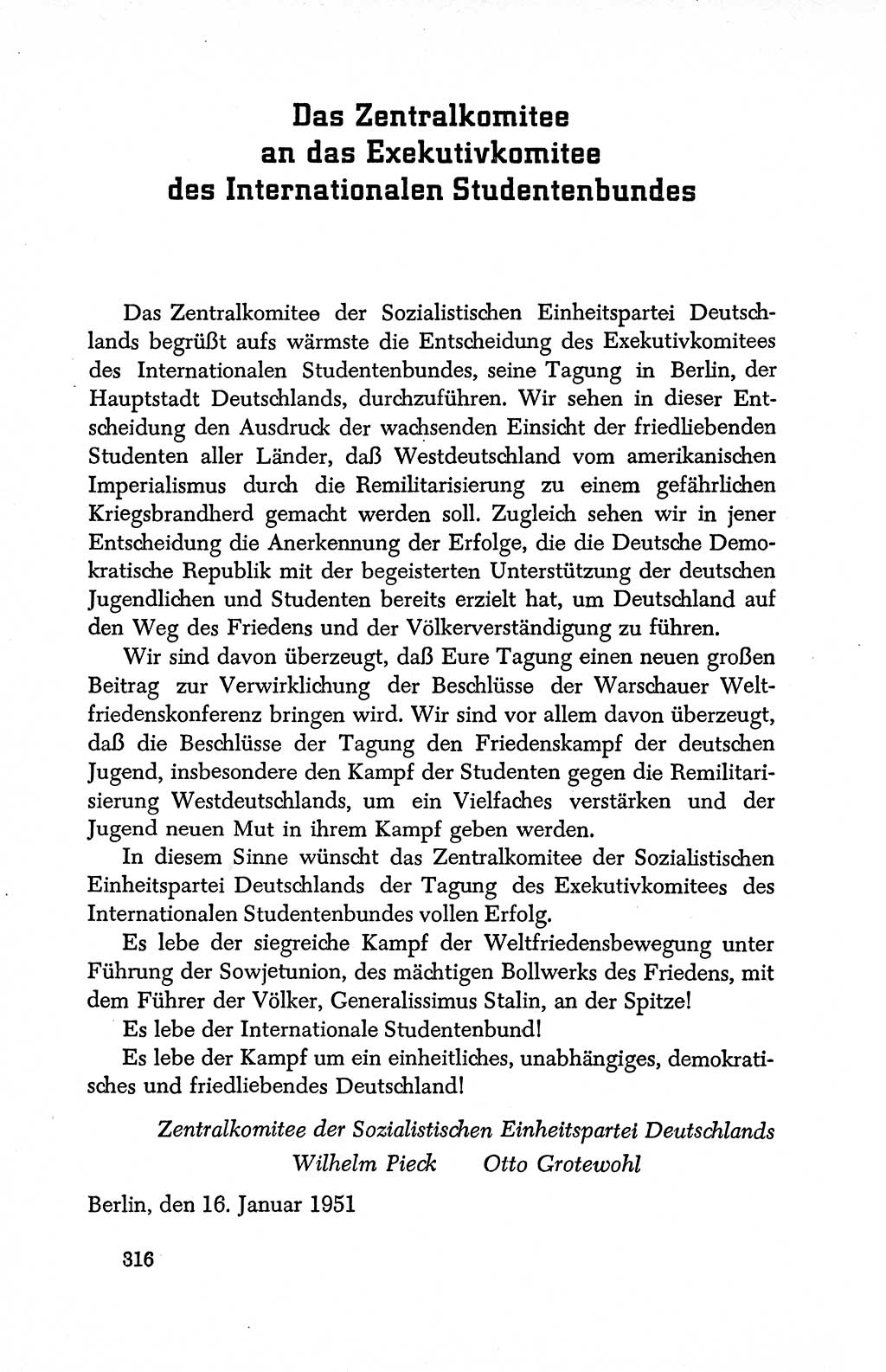 Das Zentralkomitee an das Exekutivkomitee des Internationalen Studentenbundes

Das Zentralkomitee der Sozialistischen Einheitspartei Deutschlands begrüßt aufs wärmste die Entscheidung des Exekutivkomitees des Internationalen Studentenbundes, seine Tagung in Berlin, der Hauptstadt Deutschlands, durchzuführen. Wir sehen in dieser Entscheidung den Ausdruck der wachsenden Einsicht der friedliebenden Studenten aller Länder, daß Westdeutschland vom amerikanischen Imperialismus durch die Remilitarisierung zu einem gefährlichen Kriegsbrandherd gemacht werden soll. Zugleich sehen wir in jener Entscheidung die Anerkennung der Erfolge, die die Deutsche Demokratische Republik mit der begeisterten Unterstützung der deutschen Jugendlichen und Studenten bereits erzielt hat, um Deutschland auf den Weg des Friedens und der Völkerverständigung zu führen.

Wir sind davon überzeugt, daß Eure Tagung einen neuen großen Beitrag zur Verwirklichung der Beschlüsse der Warschauer Weltfriedenskonferenz bringen wird. Wir sind vor allem davon überzeugt, daß die Beschlüsse der Tagung den Friedenskampf der deutschen Jugend, insbesondere den Kampf der Studenten gegen die Remilitarisierung Westdeutschlands, um ein Vielfaches verstärken und der Jugend neuen Mut in ihrem Kampf geben werden.

In diesem Sinne wünscht das Zentralkomitee der Sozialistischen Einheitspartei Deutschlands der Tagung des Exekutivkomitees des Internationalen Studentenbundes vollen Erfolg.

Es lebe der siegreiche Kampf der Weltfriedensbewegung unter Führung der Sowjetunion, des mächtigen Bollwerks des Friedens, mit dem Führer der Völker, Generalissimus Stalin, an der Spitze!

Es lebe der Internationale Studentenbund!

Es lebe der Kampf um ein einheitliches, unabhängiges, demokratisches und friedliebendes Deutschland!

Zentralkomitee der Sozialistischen Einheitspartei Deutschlands
Wilhelm Pieck Otto Grotewohl

Berlin, den 16. Januar 1951

316